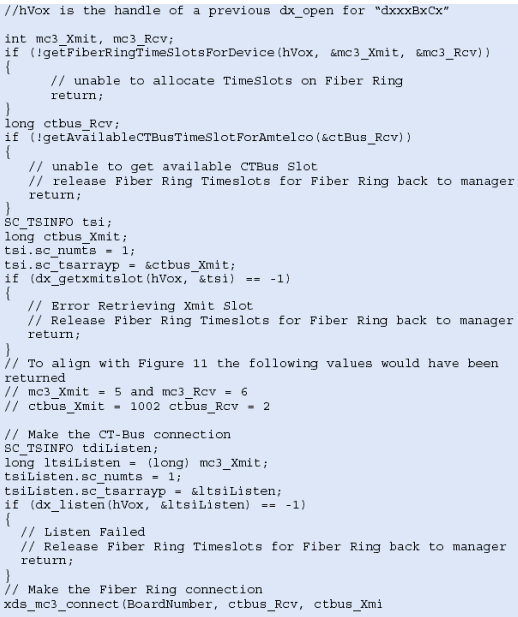 //hVox is the handle of a previous dx_open for "dxxxBxCx"

int mc3_Xmit, mc3_Rcv;
if (!getFiberRingTimeSlotsForDevice(hVox, &mc3_Xmit, &mc3_Rcv))
{
      // unable to allocate TimeSlots on Fiber Ring
      return;
}
long ctbus_Rcv;
if (!getAvailableCTBusTimeSlotForAmtelco(&ctBus_Rcv))
{
   // unable to get available CTBus Slot
   // release Fiber Ring Timeslots for Fiber Ring back to manager
   return;
}
SC_TSINFO tsi;
long ctbus_Xmit;
tsi.sc_numts = 1;
tsi.sc_tsarrayp = &ctbus_Xmit;
if (dx_getxmitslot(hVox, &tsi) == -1)
{
   // Error Retrieving Xmit Slot
   // Release Fiber Ring Timeslots for Fiber Ring back to manager
   return;
}
// To align with Figure 11 the following values would have been returned
// mc3_Xmit = 5 and mc3_Rcv = 6
// ctbus_Xmit = 1002 ctbus_Rcv = 2

// Make the CT-Bus connection
SC_TSINFO tdiListen;
long ltsiListen = (long) mc3_Xmit;
tsiListen.sc_numts = 1;
tsiListen.sc_tsarrayp = &ltsiListen;
if (dx_listen(hVox, &ltsiListen) == -1)
{
  // Listen Failed
  // Release Fiber Ring Timeslots for Fiber Ring back to manager
  return;
}
// Make the Fiber Ring connection
xds_mc3_connect(BoardNumber, ctbus_Rcv, ctbus_Xmi